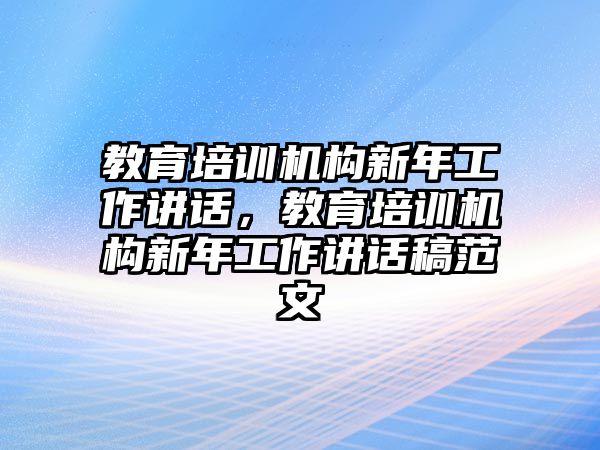 教育培训机构新年工作讲话，教育培训机构新年工作讲话稿范文